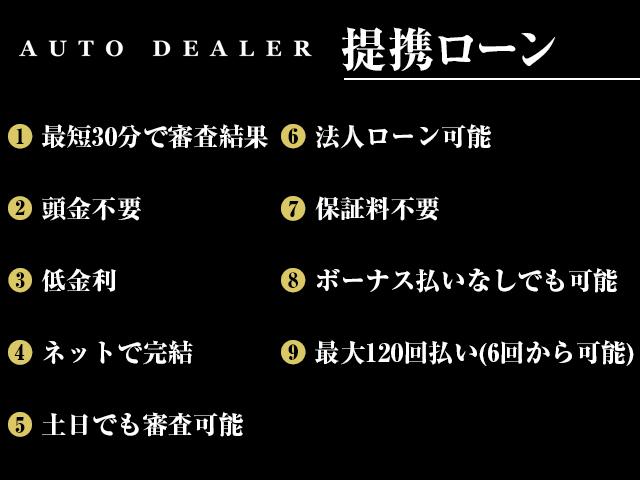 AUTO DEALER 提携ローン

❶ 最短30分で審査結果

❷ 頭金不要

❸ 低金利

❹ ネットで完結

❺ 土日でも審査可能

❻ 法人ローン可能

❼ 保証料不要

❽ ボーナス払いなしでも可能

❾ 最大120回払い(6回から可能)